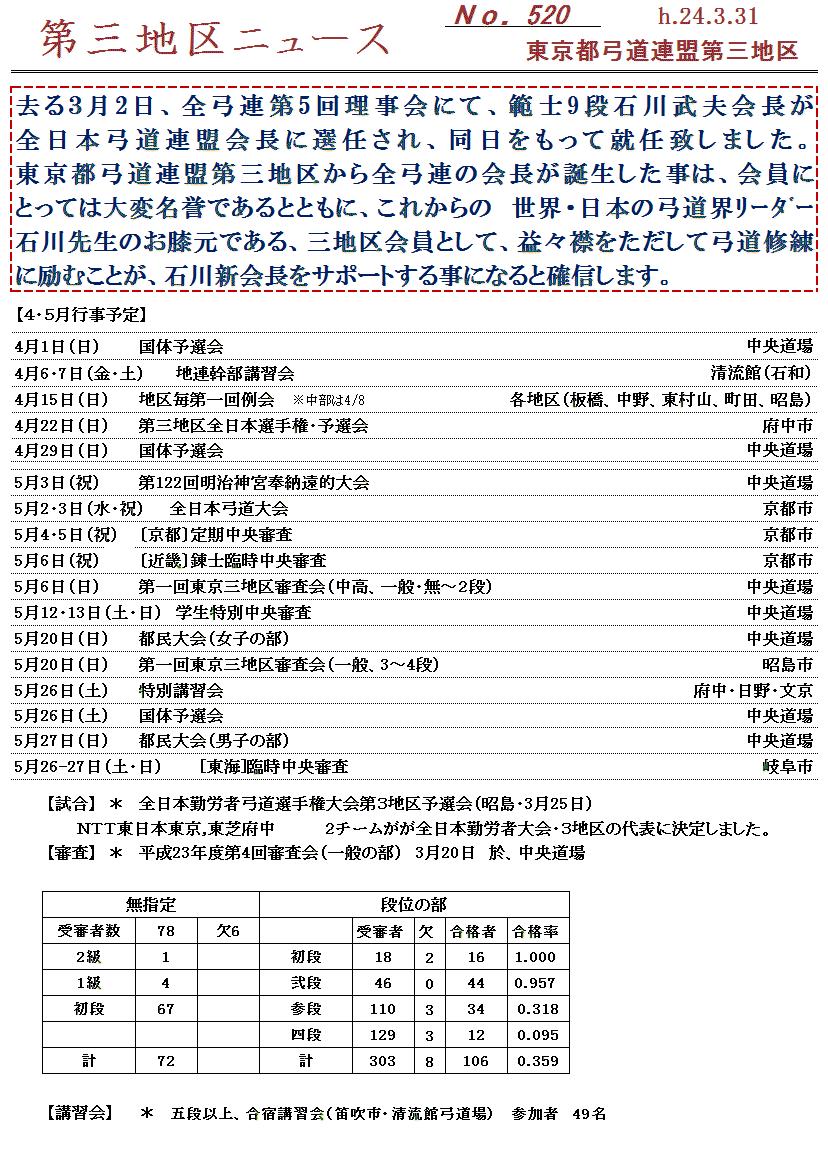 第三地区ニュース

No. 520

h.24.3.31

東京都弓道連盟第三地区

去る3月2日、全弓連第5回理事会にて、範士9段石川武夫会長が全日本弓道連盟会長に選任され、同日をもって就任致しました。東京都弓道連盟第三地区から全弓連の会長が誕生した事は、会員にとっては大変名誉であるとともに、これからの 世界・日本の弓道界リーダー石川先生のお膝元である、三地区会員として、益々襟をただして弓道修練に励むことが、石川新会長をサポートする事になると確信します。

【4・5月行事予定】

| | | |
|---|---|---|
| 4月1日（日） | 国体予選会 | 中央道場 |
| 4月6・7日（金・土） | 地連幹部講習会 | 清流館（石和） |
| 4月15日（日） | 地区毎第一回例会 ※中部は4/8 | 各地区（板橋、中野、東村山、町田、昭島） |
| 4月22日（日） | 第三地区全日本選手権・予選会 | 府中市 |
| 4月29日（日） | 国体予選会 | 中央道場 |
| 5月3日（祝） | 第122回明治神宮奉納遠的大会 | 中央道場 |
| 5月2・3日（水・祝） | 全日本弓道大会 | 京都市 |
| 5月4・5日（祝） | ［京都］定期中央審査 | 京都市 |
| 5月6日（祝） | ［近畿］錬士臨時中央審査 | 京都市 |
| 5月6日（日） | 第一回東京三地区審査会（中高、一般・無～2段） | 中央道場 |
| 5月12・13日（土・日） | 学生特別中央審査 | 中央道場 |
| 5月20日（日） | 都民大会（女子の部） | 中央道場 |
| 5月20日（日） | 第一回東京三地区審査会（一般、3～4段） | 昭島市 |
| 5月26日（土） | 特別講習会 | 府中・日野・文京 |
| 5月26日（土） | 国体予選会 | 中央道場 |
| 5月27日（日） | 都民大会（男子の部） | 中央道場 |
| 5月26-27日（土・日） | ［東海］臨時中央審査 | 岐阜市 |

【試合】 ＊ 全日本勤労者弓道選手権大会第3地区予選会（昭島・3月25日）
NTT東日本東京,東芝府中 2チームがが全日本勤労者大会・3地区の代表に決定しました。
【審査】 ＊ 平成23年度第4回審査会（一般の部） 3月20日 於、中央道場

| 無指定 | | | 段位の部 | | | | |
|---|---|---|---|---|---|---|---|
| 受審者数 | 78 | 欠6 | | 受審者 | 欠 | 合格者 | 合格率 |
| 2級 | 1 | | 初段 | 18 | 2 | 16 | 1.000 |
| 1級 | 4 | | 弐段 | 46 | 0 | 44 | 0.957 |
| 初段 | 67 | | 参段 | 110 | 3 | 34 | 0.318 |
| | | | 四段 | 129 | 3 | 12 | 0.095 |
| 計 | 72 | | 計 | 303 | 8 | 106 | 0.359 |

【講習会】 ＊ 五段以上、合宿講習会（笛吹市・清流館弓道場） 参加者 49名